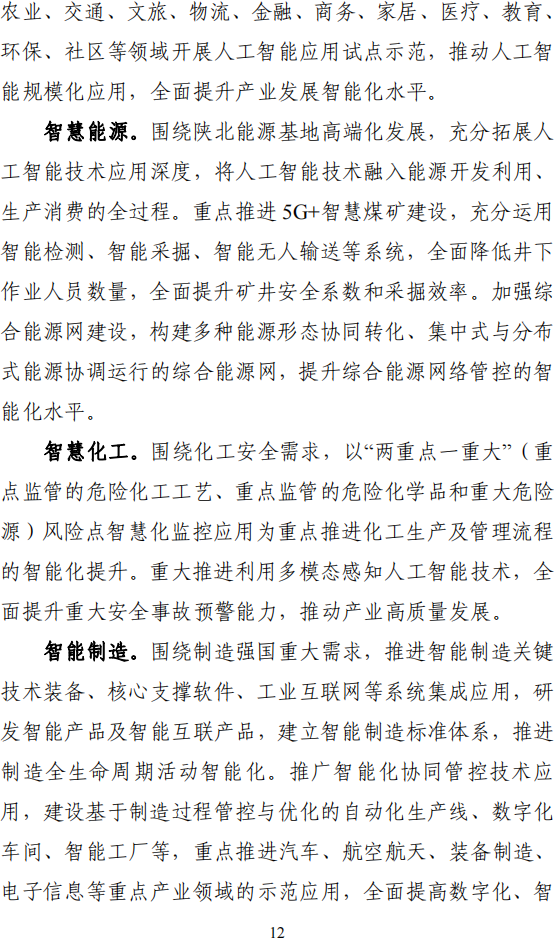 农业、交通、文旅、物流、金融、商务、家居、医疗、教育、环保、社区等领域开展人工智能应用试点示范，推动人工智能规模化应用，全面提升产业发展智能化水平。

智慧能源。围绕陕北能源基地高端化发展，充分拓展人工智能技术应用深度，将人工智能技术融入能源开发利用、生产消费的全过程。重点推进5G+智慧煤矿建设，充分运用智能检测、智能采掘、智能无人输送等系统，全面降低井下作业人员数量，全面提升矿井安全系数和采掘效率。加强综合能源网建设，构建多种能源形态协同转化、集中式与分布式能源协调运行的综合能源网，提升综合能源网络管控的智能化水平。

智慧化工。围绕化工安全需求，以“两重点一重大”（重点监管的危险化工工艺、重点监管的危险化学品和重大危险源）风险点智慧化监控应用为重点推进化工生产及管理流程的智能化提升。重大推进利用多模态感知人工智能技术，全面提升重大安全事故预警能力，推动产业高质量发展。

智能制造。围绕制造强国重大需求，推进智能制造关键技术装备、核心支撑软件、工业互联网等系统集成应用，研发智能产品及智能互联产品，建立智能制造标准体系，推进制造全生命周期活动智能化。推广智能化协同管控技术应用，建设基于制造过程管控与优化的自动化生产线、数字化车间、智能工厂等，重点推进汽车、航空航天、装备制造、电子信息等重点产业领域的示范应用，全面提高数字化、智

12